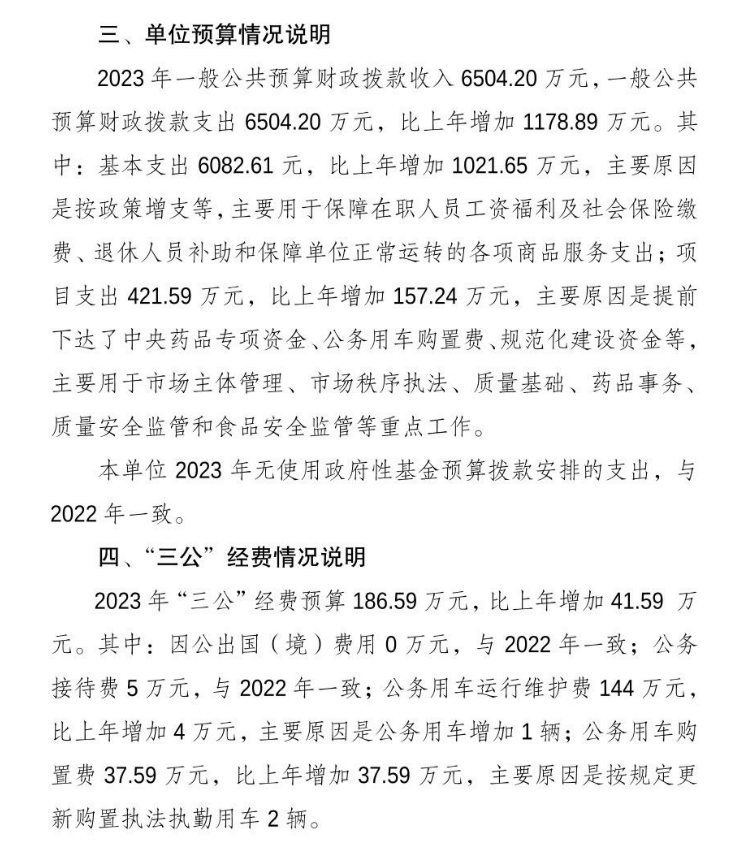 三、单位预算情况说明

2023 年一般公共预算财政拨款收入 6504.20 万元，一般公共预算财政拨款支出 6504.20 万元，比上年增加 1178.89 万元。其中：基本支出 6082.61 元，比上年增加 1021.65 万元，主要原因是按政策增支等，主要用于保障在职人员工资福利及社会保险缴费、退休人员补助和保障单位正常运转的各项商品服务支出；项目支出 421.59 万元，比上年增加 157.24 万元，主要原因是提前下达了中央药品专项资金、公务用车购置费、规范化建设资金等，主要用于市场主体管理、市场秩序执法、质量基础、药品事务、质量安全监管和食品安全监管等重点工作。

本单位 2023 年无使用政府性基金预算拨款安排的支出，与 2022 年一致。

四、“三公”经费情况说明

2023 年“三公”经费预算 186.59 万元，比上年增加 41.59 万元。其中：因公出国（境）费用 0 万元，与 2022 年一致；公务接待费 5 万元，与 2022 年一致；公务用车运行维护费 144 万元，比上年增加 4 万元，主要原因是公务用车增加 1 辆；公务用车购置费 37.59 万元，比上年增加 37.59 万元，主要原因是按规定更新购置执法执勤用车 2 辆。